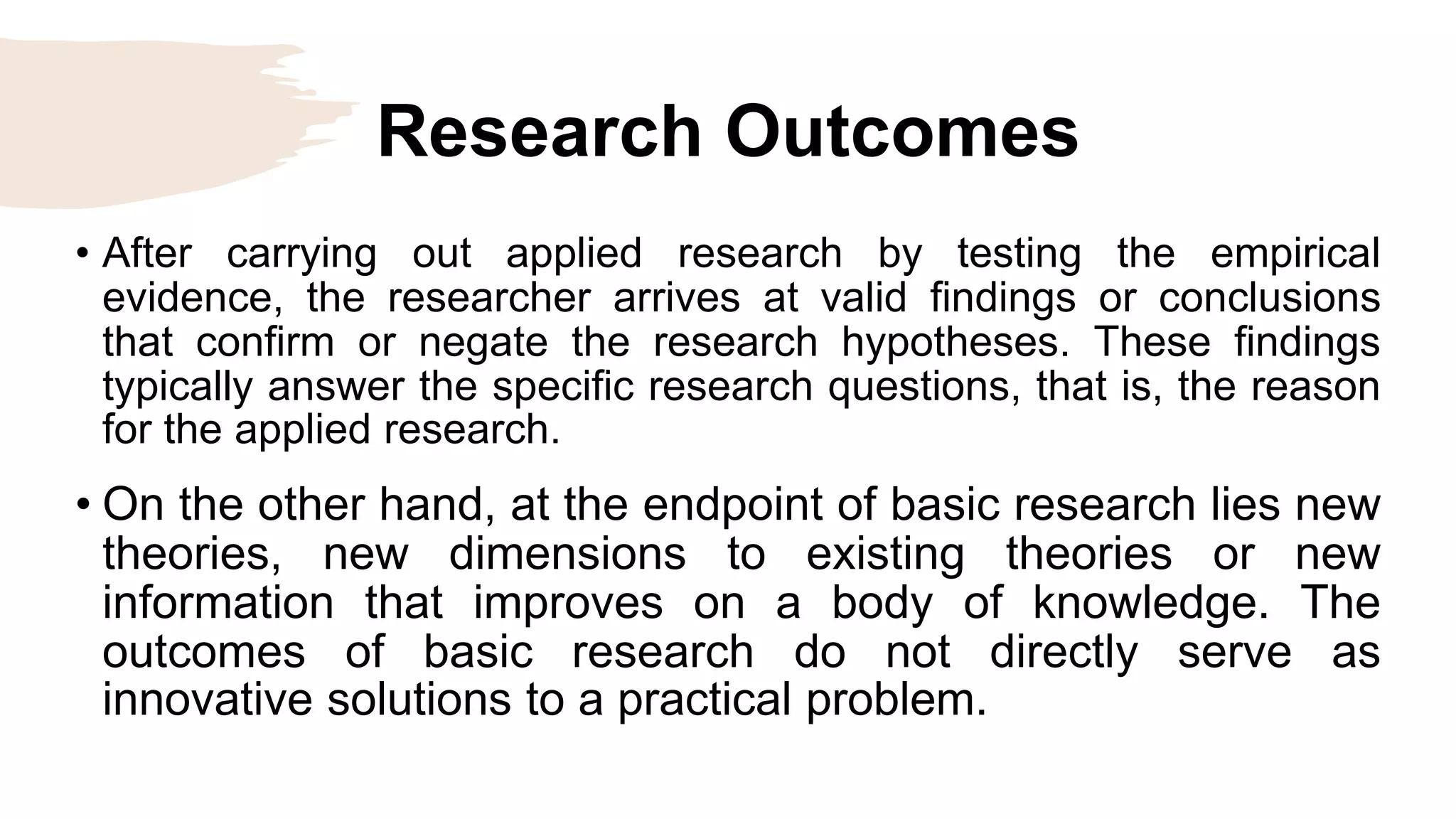 Research Outcomes

• After carrying out applied research by testing the empirical evidence, the researcher arrives at valid findings or conclusions that confirm or negate the research hypotheses. These findings typically answer the specific research questions, that is, the reason for the applied research.

• On the other hand, at the endpoint of basic research lies new theories, new dimensions to existing theories or new information that improves on a body of knowledge. The outcomes of basic research do not directly serve as innovative solutions to a practical problem.